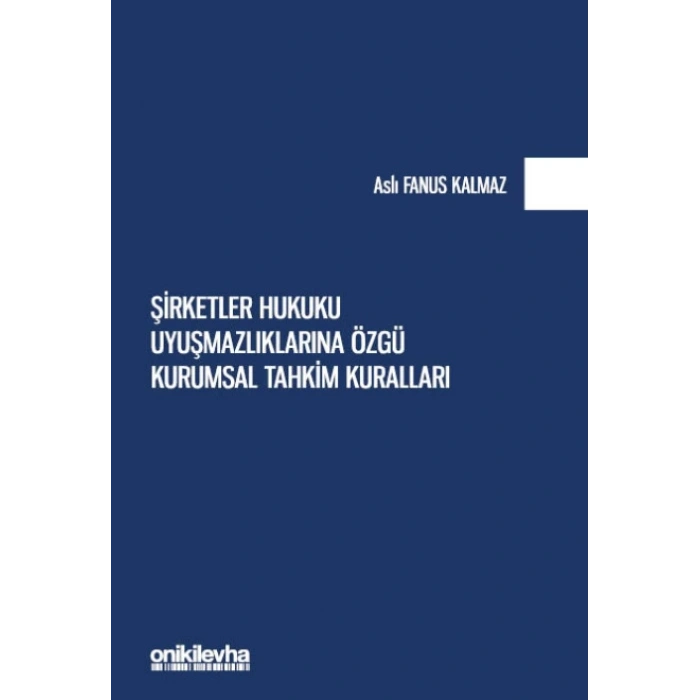 Aslı FANUS KALMAZ

ŞİRKETLER HUKUKU UYUŞMAZLIKLARINA ÖZGÜ KURUMSAL TAHKİM KURALLARI

onikilevha